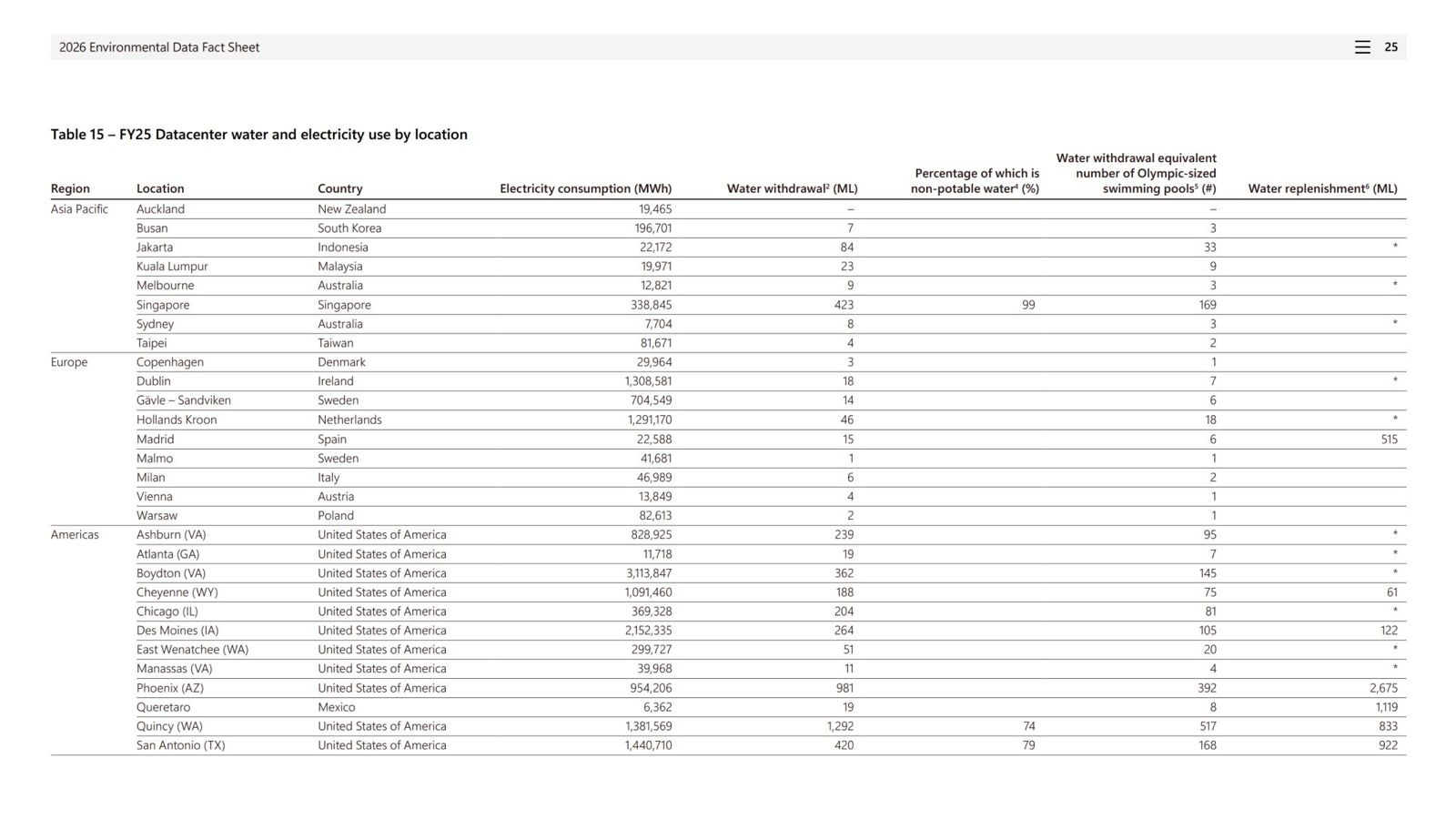 2026 Environmental Data Fact Sheet 25

Table 15 – FY25 Datacenter water and electricity use by location

| Region | Location | Country | Electricity consumption (MWh) | Water withdrawal$^{2}$ (ML) | Percentage of which is non-potable water$^{4}$ (%) | Water withdrawal equivalent number of Olympic-sized swimming pools$^{5}$ (#) | Water replenishment$^{6}$ (ML) |
|---|---|---|---|---|---|---|---|
| Asia Pacific | Auckland | New Zealand | 19,465 | – | | – | |
| | Busan | South Korea | 196,701 | 7 | | 3 | |
| | Jakarta | Indonesia | 22,172 | 84 | | 33 | * |
| | Kuala Lumpur | Malaysia | 19,971 | 23 | | 9 | |
| | Melbourne | Australia | 12,821 | 9 | | 3 | * |
| | Singapore | Singapore | 338,845 | 423 | 99 | 169 | |
| | Sydney | Australia | 7,704 | 8 | | 3 | * |
| | Taipei | Taiwan | 81,671 | 4 | | 2 | |
| Europe | Copenhagen | Denmark | 29,964 | 3 | | 1 | |
| | Dublin | Ireland | 1,308,581 | 18 | | 7 | * |
| | Gävle – Sandviken | Sweden | 704,549 | 14 | | 6 | |
| | Hollands Kroon | Netherlands | 1,291,170 | 46 | | 18 | * |
| | Madrid | Spain | 22,588 | 15 | | 6 | 515 |
| | Malmo | Sweden | 41,681 | 1 | | 1 | |
| | Milan | Italy | 46,989 | 6 | | 2 | |
| | Vienna | Austria | 13,849 | 4 | | 1 | |
| | Warsaw | Poland | 82,613 | 2 | | 1 | |
| Americas | Ashburn (VA) | United States of America | 828,925 | 239 | | 95 | * |
| | Atlanta (GA) | United States of America | 11,718 | 19 | | 7 | * |
| | Boydton (VA) | United States of America | 3,113,847 | 362 | | 145 | * |
| | Cheyenne (WY) | United States of America | 1,091,460 | 188 | | 75 | 61 |
| | Chicago (IL) | United States of America | 369,328 | 204 | | 81 | * |
| | Des Moines (IA) | United States of America | 2,152,335 | 264 | | 105 | 122 |
| | East Wenatchee (WA) | United States of America | 299,727 | 51 | | 20 | * |
| | Manassas (VA) | United States of America | 39,968 | 11 | | 4 | * |
| | Phoenix (AZ) | United States of America | 954,206 | 981 | | 392 | 2,675 |
| | Queretaro | Mexico | 6,362 | 19 | | 8 | 1,119 |
| | Quincy (WA) | United States of America | 1,381,569 | 1,292 | 74 | 517 | 833 |
| | San Antonio (TX) | United States of America | 1,440,710 | 420 | 79 | 168 | 922 |